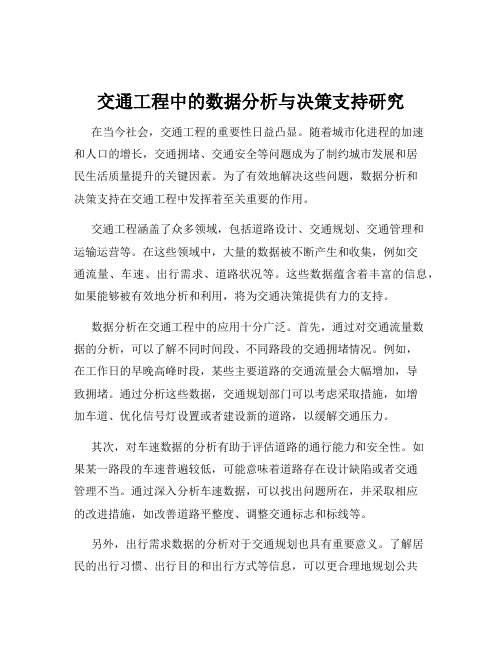 交通工程中的数据分析与决策支持研究

在当今社会，交通工程的重要性日益凸显。随着城市化进程的加速和人口的增长，交通拥堵、交通安全等问题成为了制约城市发展和居民生活质量提升的关键因素。为了有效地解决这些问题，数据分析和决策支持在交通工程中发挥着至关重要的作用。

交通工程涵盖了众多领域，包括道路设计、交通规划、交通管理和运输运营等。在这些领域中，大量的数据被不断产生和收集，例如交通流量、车速、出行需求、道路状况等。这些数据蕴含着丰富的信息，如果能够被有效地分析和利用，将为交通决策提供有力的支持。

数据分析在交通工程中的应用十分广泛。首先，通过对交通流量数据的分析，可以了解不同时间段、不同路段的交通拥堵情况。例如，在工作日的早晚高峰时段，某些主要道路的交通流量会大幅增加，导致拥堵。通过分析这些数据，交通规划部门可以考虑采取措施，如增加车道、优化信号灯设置或者建设新的道路，以缓解交通压力。

其次，对车速数据的分析有助于评估道路的通行能力和安全性。如果某一路段的车速普遍较低，可能意味着道路存在设计缺陷或者交通管理不当。通过深入分析车速数据，可以找出问题所在，并采取相应的改进措施，如改善道路平整度、调整交通标志和标线等。

另外，出行需求数据的分析对于交通规划也具有重要意义。了解居民的出行习惯、出行目的和出行方式等信息，可以更合理地规划公共